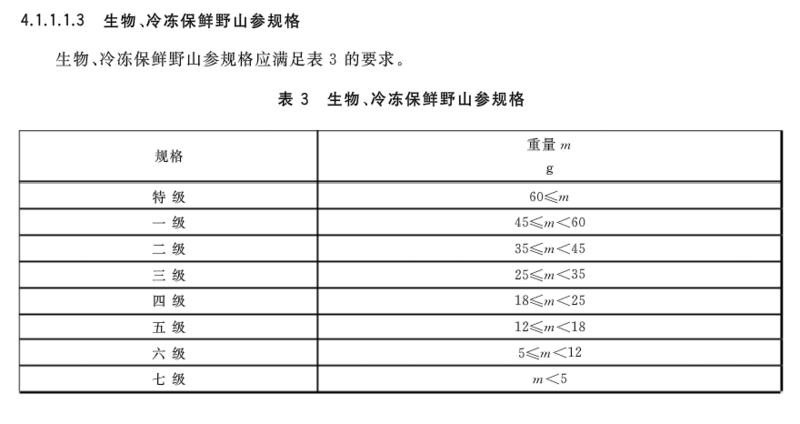 4.1.1.1.3 生物、冷冻保鲜野山参规格

生物、冷冻保鲜野山参规格应满足表 3 的要求。

表 3 生物、冷冻保鲜野山参规格

| 规格 | 重量 $m$ g |
|---|---|
| 特 级 | $60 \leqslant m$ |
| 一 级 | $45 \leqslant m < 60$ |
| 二 级 | $35 \leqslant m < 45$ |
| 三 级 | $25 \leqslant m < 35$ |
| 四 级 | $18 \leqslant m < 25$ |
| 五 级 | $12 \leqslant m < 18$ |
| 六 级 | $5 \leqslant m < 12$ |
| 七 级 | $m < 5$ |